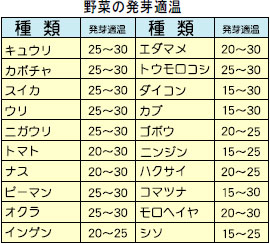 野菜の発芽適温

| 種　類 | 発芽適温 | 種　類 | 発芽適温 |
|---|---|---|---|
| キュウリ | 25～30 | エダマメ | 20～30 |
| カボチャ | 25～30 | トウモロコシ | 25～30 |
| スイカ | 25～30 | ダイコン | 15～30 |
| ウリ | 25～30 | カブ | 15～30 |
| ニガウリ | 25～30 | ゴボウ | 20～25 |
| トマト | 20～30 | ニンジン | 15～25 |
| ナス | 20～30 | ハクサイ | 20～25 |
| ピーマン | 25～30 | コマツナ | 15～30 |
| オクラ | 25～30 | モロヘイヤ | 20～30 |
| インゲン | 20～25 | シソ | 15～25 |